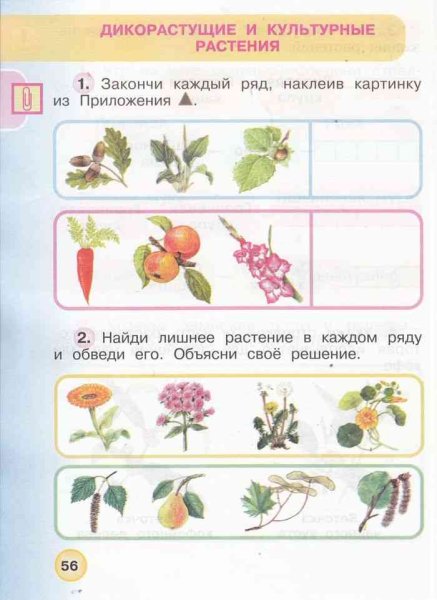 ДИКОРАСТУЩИЕ И КУЛЬТУРНЫЕ РАСТЕНИЯ

1. Закончи каждый ряд, наклеив картинку из Приложения ▲.

2. Найди лишнее растение в каждом ряду и обведи его. Объясни своё решение.

56